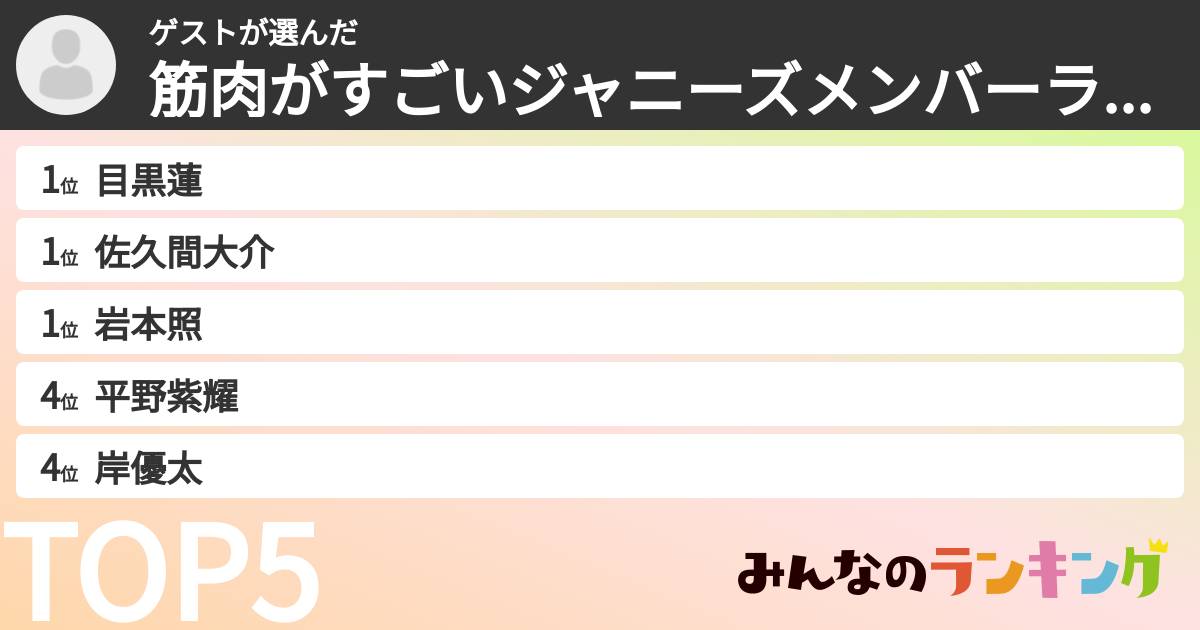 ゲストが選んだ
筋肉がすごいジャニーズメンバーラ...

1位 目黒蓮
1位 佐久間大介
1位 岩本照
4位 平野紫耀
4位 岸優太

TOP5

みんなのランキング